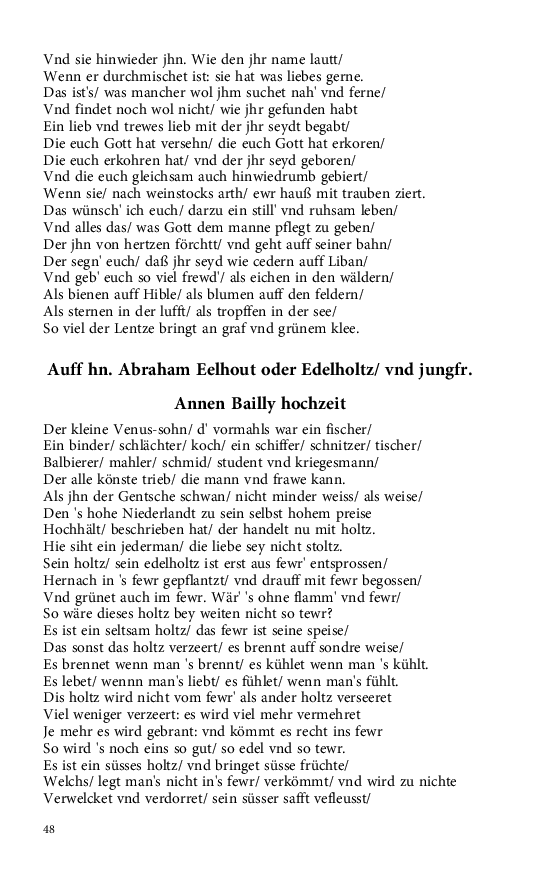 Vnd sie hinwieder jhn. Wie den jhr name lautt/
Wenn er durchmischet ist: sie hat was liebes gerne.
Das ist's/ was mancher wol jhm suchet nah' vnd ferne/
Vnd findet noch wol nicht/ wie jhr gefunden habt
Ein lieb vnd trewes lieb mit der jhr seydt begabt/
Die euch Gott hat versehn/ die euch Gott hat erkoren/
Die euch erkohren hat/ vnd der jhr seyd geboren/
Vnd die euch gleichsam auch hinwiedrumb gebiert/
Wenn sie/ nach weinstocks arth/ ewr hauß mit trauben ziert.
Das wünsch' ich euch/ darzu ein still' vnd ruhsam leben/
Vnd alles das/ was Gott dem manne pflegt zu geben/
Der jhn von hertzen förchtt/ vnd geht auff seiner bahn/
Der segn' euch/ daß jhr seyd wie cedern auff Liban/
Vnd geb' euch so viel frewd'/ als eichen in den wäldern/
Als bienen auff Hible/ als blumen auff den feldern/
Als sternen in der lufft/ als tropffen in der see/
So viel der Lentze bringt an graf vnd grünem klee.

Auff hn. Abraham Eelhout oder Edelholtz/ vnd jungfr.

Annen Bailly hochzeit

Der kleine Venus-sohn/ d' vormahls war ein fischer/
Ein binder/ schlächter/ koch/ ein schiffer/ schnitzer/ tischer/
Balbierer/ mahler/ schmid/ student vnd kriegesmann/
Der alle könste trieb/ die mann vnd frawe kann.
Als jhn der Gentsche schwan/ nicht minder weiss/ als weise/
Den 's hohe Niederlandt zu sein selbst hohem preise
Hochhält/ beschrieben hat/ der handelt nu mit holtz.
Hie siht ein jederman/ die liebe sey nicht stoltz.
Sein holtz/ sein edelholtz ist erst aus fewr' entsprossen/
Hernach in 's fewr gepflantzt/ vnd drauff mit fewr begossen/
Vnd grünet auch im fewr. Wär' 's ohne flamm' vnd fewr/
So wäre dieses holtz bey weiten nicht so tewr?
Es ist ein seltsam holtz/ das fewr ist seine speise/
Das sonst das holtz verzeert/ es brennt auff sondre weise/
Es brennet wenn man 's brennt/ es kühlet wenn man 's kühlt.
Es lebet/ wennn man's liebt/ es fühlet/ wenn man's fühlt.
Dis holtz wird nicht vom fewr' als ander holtz verseeret
Viel weniger verzeert: es wird viel mehr vermehret
Je mehr es wird gebrant: vnd kömmt es recht ins fewr
So wird 's noch eins so gut/ so edel vnd so tewr.
Es ist ein süsses holtz/ vnd bringet süsse früchte/
Welchs/ legt man's nicht in's fewr/ verkömmt/ vnd wird zu nichte
Verwelcket vnd verdorret/ sein süsser safft vefleusst/

48